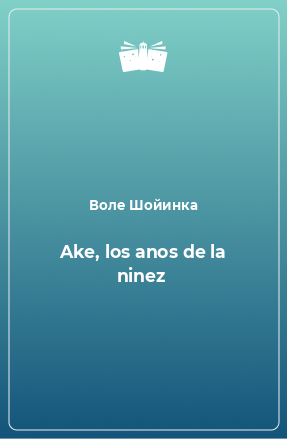 Воле Шойинка

Ake, los anos de la ninez